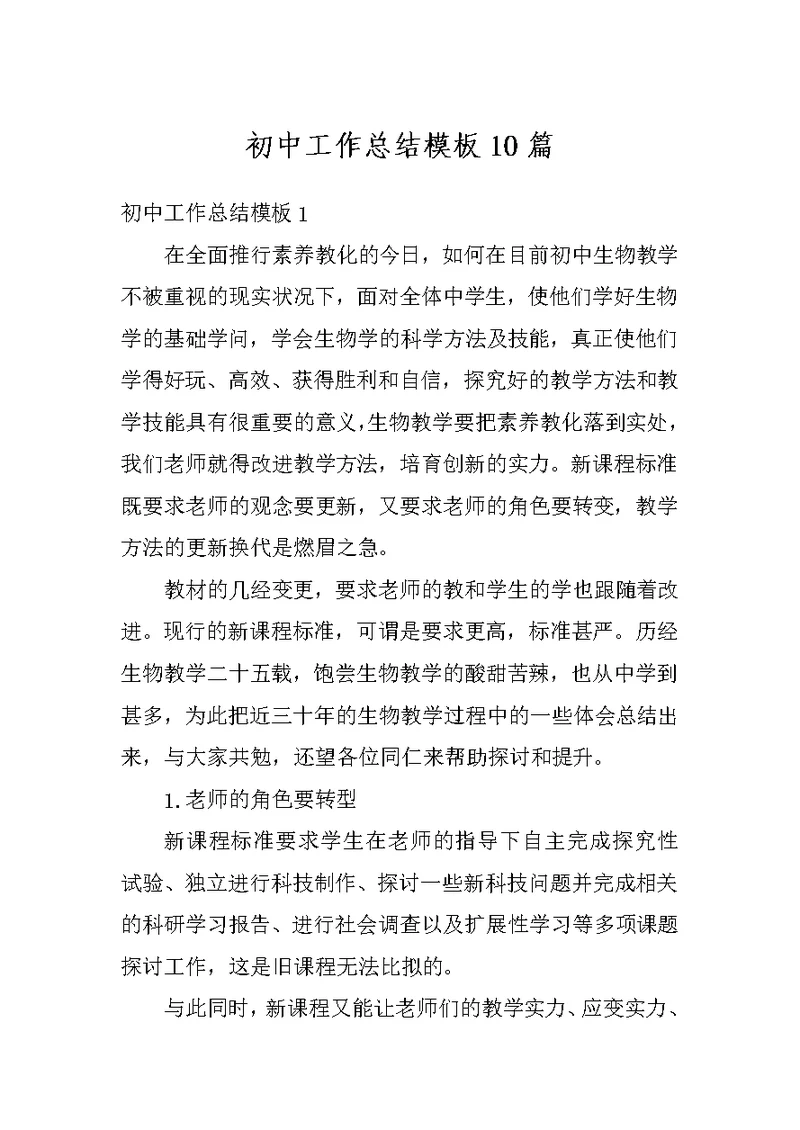 初中工作总结模板10篇

初中工作总结模板1

在全面推行素养教化的今日，如何在目前初中生物教学不被重视的现实状况下，面对全体中学生，使他们学好生物学的基础学问，学会生物学的科学方法及技能，真正使他们学得好玩、高效、获得胜利和自信，探究好的教学方法和教学技能具有很重要的意义，生物教学要把素养教化落到实处，我们老师就得改进教学方法，培育创新的实力。新课程标准既要求老师的观念要更新，又要求老师的角色要转变，教学方法的更新换代是燃眉之急。

教材的几经变更，要求老师的教和学生的学也跟随着改进。现行的新课程标准，可谓是要求更高，标准甚严。历经生物教学二十五载，饱尝生物教学的酸甜苦辣，也从中学到甚多，为此把近三十年的生物教学过程中的一些体会总结出来，与大家共勉，还望各位同仁来帮助探讨和提升。

1.老师的角色要转型

新课程标准要求学生在老师的指导下自主完成探究性试验、独立进行科技制作、探讨一些新科技问题并完成相关的科研学习报告、进行社会调查以及扩展性学习等多项课题探讨工作，这是旧课程无法比拟的。

与此同时，新课程又能让老师们的教学实力、应变实力、